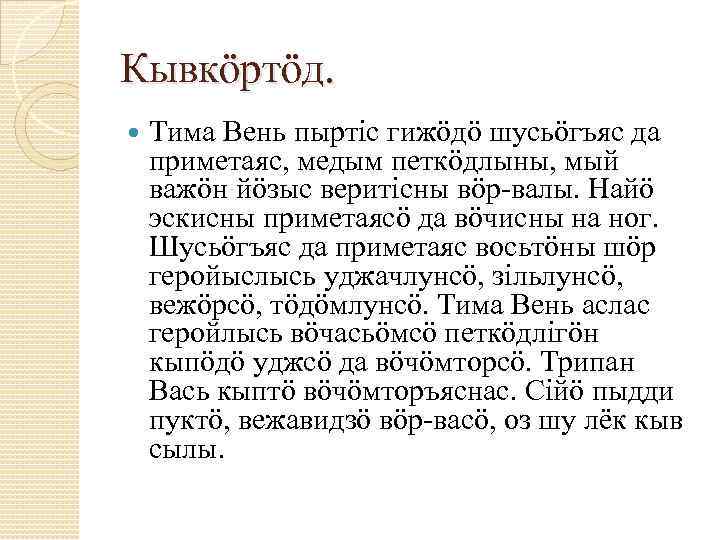 Кывкöртöд.

Тима Вень пыртiс гижöдö шусьöгъяс да приметаяс, медым петкöдлыны, мый важöн йöзыс веритiсны вöр-валы. Найö эскисны приметаясö да вöчисны на ног. Шусьöгъяс да приметаяс восьтöны шöр геройыслысь уджачлунсö, зiльлунсö, вежöрсö, тöдöмлунсö. Тима Вень аслас геройлысь вöчасьöмсö петкöдлiгöн кыпöдö уджсö да вöчöмторсö. Трипан Вась кыптö вöчöмторъяснас. Сiйö пыдди пуктö, вежавидзö вöр-васö, оз шу лёк кыв сылы.